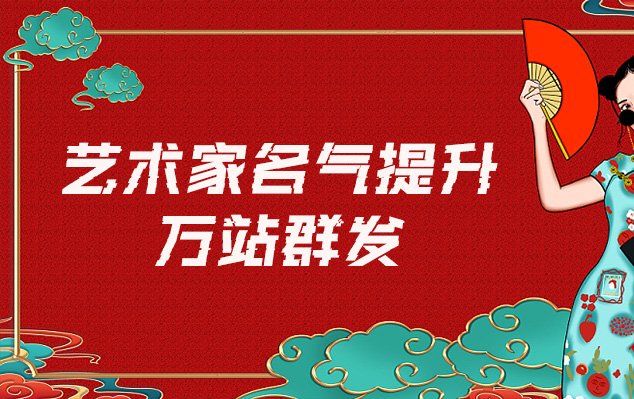 艺术家名气提升
万站群发